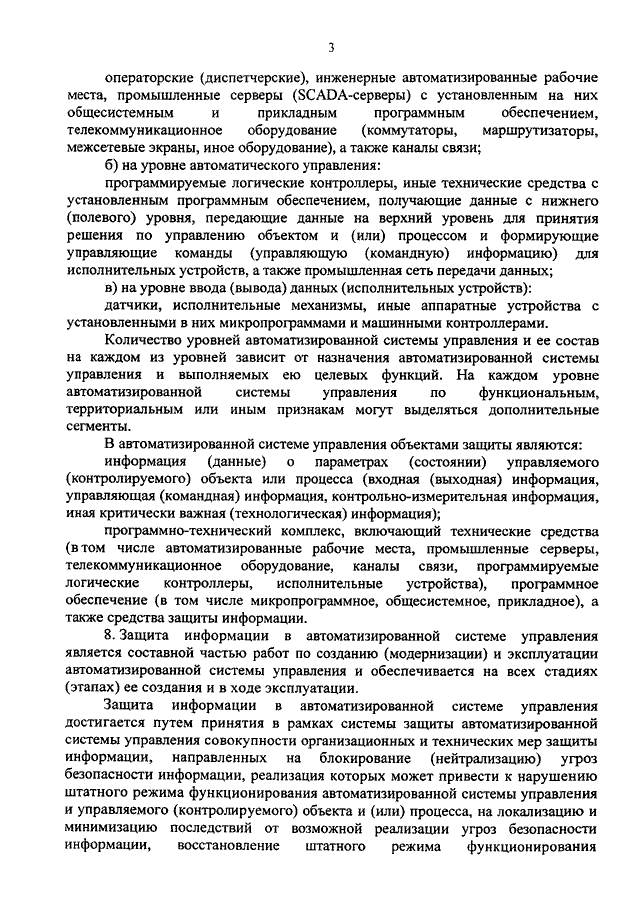 3

операторские (диспетчерские), инженерные автоматизированные рабочие места, промышленные серверы (SCADA-серверы) с установленным на них общесистемным и прикладным программным обеспечением, телекоммуникационное оборудование (коммутаторы, маршрутизаторы, межсетевые экраны, иное оборудование), а также каналы связи;

б) на уровне автоматического управления:

программируемые логические контроллеры, иные технические средства с установленным программным обеспечением, получающие данные с нижнего (полевого) уровня, передающие данные на верхний уровень для принятия решения по управлению объектом и (или) процессом и формирующие управляющие команды (управляющую (командную) информацию) для исполнительных устройств, а также промышленная сеть передачи данных;

в) на уровне ввода (вывода) данных (исполнительных устройств):

датчики, исполнительные механизмы, иные аппаратные устройства с установленными в них микропрограммами и машинными контроллерами.

Количество уровней автоматизированной системы управления и ее состав на каждом из уровней зависит от назначения автоматизированной системы управления и выполняемых ею целевых функций. На каждом уровне автоматизированной системы управления по функциональным, территориальным или иным признакам могут выделяться дополнительные сегменты.

В автоматизированной системе управления объектами защиты являются:

информация (данные) о параметрах (состоянии) управляемого (контролируемого) объекта или процесса (входная (выходная) информация, управляющая (командная) информация, контрольно-измерительная информация, иная критически важная (технологическая) информация);

программно-технический комплекс, включающий технические средства (в том числе автоматизированные рабочие места, промышленные серверы, телекоммуникационное оборудование, каналы связи, программируемые логические контроллеры, исполнительные устройства), программное обеспечение (в том числе микропрограммное, общесистемное, прикладное), а также средства защиты информации.

8. Защита информации в автоматизированной системе управления является составной частью работ по созданию (модернизации) и эксплуатации автоматизированной системы управления и обеспечивается на всех стадиях (этапах) ее создания и в ходе эксплуатации.

Защита информации в автоматизированной системе управления достигается путем принятия в рамках системы защиты автоматизированной системы управления совокупности организационных и технических мер защиты информации, направленных на блокирование (нейтрализацию) угроз безопасности информации, реализация которых может привести к нарушению штатного режима функционирования автоматизированной системы управления и управляемого (контролируемого) объекта и (или) процесса, на локализацию и минимизацию последствий от возможной реализации угроз безопасности информации, восстановление штатного режима функционирования